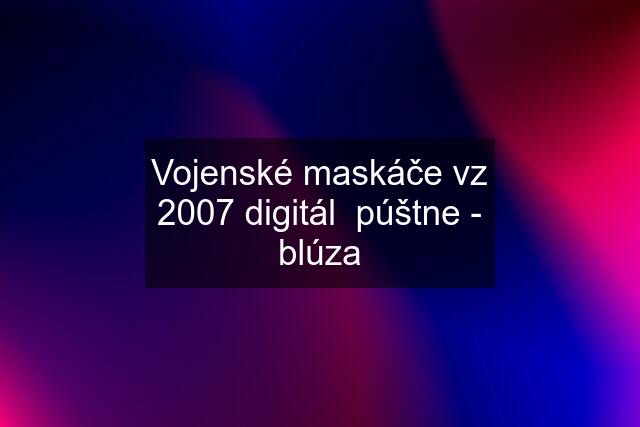 Vojenské maskáče vz 2007 digitál  púštne - blúza